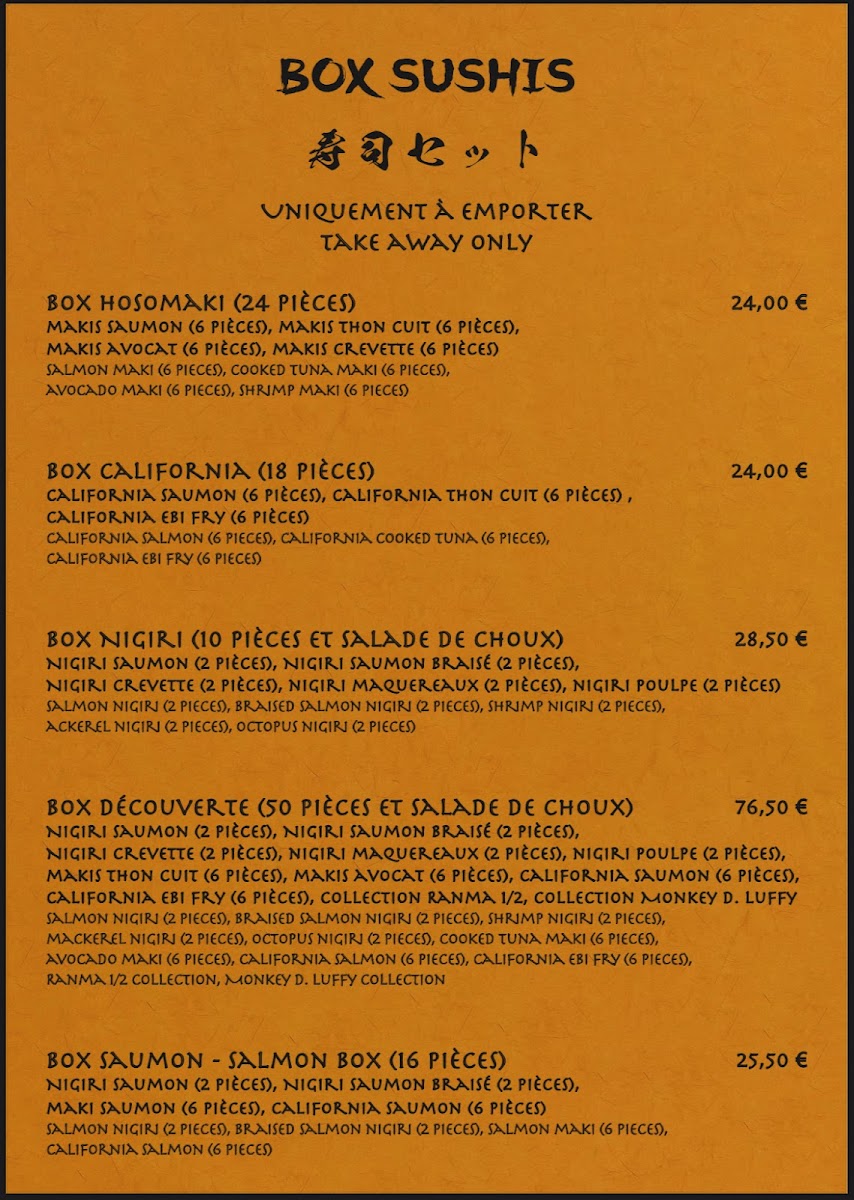 BOX SUSHIS
寿司セット

UNIQUEMENT À EMPORTER
TAKE AWAY ONLY

BOX HOSOMAKI (24 PIÈCES) 24,00 €
MAKIS SAUMON (6 PIÈCES), MAKIS THON CUIT (6 PIÈCES), MAKIS AVOCAT (6 PIÈCES), MAKIS CREVETTE (6 PIÈCES)
SALMON MAKI (6 PIECES), COOKED TUNA MAKI (6 PIECES), AVOCADO MAKI (6 PIECES), SHRIMP MAKI (6 PIECES)

BOX CALIFORNIA (18 PIÈCES) 24,00 €
CALIFORNIA SAUMON (6 PIÈCES), CALIFORNIA THON CUIT (6 PIÈCES) , CALIFORNIA EBI FRY (6 PIÈCES)
CALIFORNIA SALMON (6 PIECES), CALIFORNIA COOKED TUNA (6 PIECES), CALIFORNIA EBI FRY (6 PIECES)

BOX NIGIRI (10 PIÈCES ET SALADE DE CHOUX) 28,50 €
NIGIRI SAUMON (2 PIÈCES), NIGIRI SAUMON BRAISÉ (2 PIÈCES), NIGIRI CREVETTE (2 PIÈCES), NIGIRI MAQUEREAUX (2 PIÈCES), NIGIRI POULPE (2 PIÈCES)
SALMON NIGIRI (2 PIECES), BRAISED SALMON NIGIRI (2 PIECES), SHRIMP NIGIRI (2 PIECES), ACKEREL NIGIRI (2 PIECES), OCTOPUS NIGIRI (2 PIECES)

BOX DÉCOUVERTE (50 PIÈCES ET SALADE DE CHOUX) 76,50 €
NIGIRI SAUMON (2 PIÈCES), NIGIRI SAUMON BRAISÉ (2 PIÈCES), NIGIRI CREVETTE (2 PIÈCES), NIGIRI MAQUEREAUX (2 PIÈCES), NIGIRI POULPE (2 PIÈCES), MAKIS THON CUIT (6 PIÈCES), MAKIS AVOCAT (6 PIÈCES), CALIFORNIA SAUMON (6 PIÈCES), CALIFORNIA EBI FRY (6 PIÈCES), COLLECTION RANMA 1/2, COLLECTION MONKEY D. LUFFY
SALMON NIGIRI (2 PIECES), BRAISED SALMON NIGIRI (2 PIECES), SHRIMP NIGIRI (2 PIECES), MACKEREL NIGIRI (2 PIECES), OCTOPUS NIGIRI (2 PIECES), COOKED TUNA MAKI (6 PIECES), AVOCADO MAKI (6 PIECES), CALIFORNIA SALMON (6 PIECES), CALIFORNIA EBI FRY (6 PIECES), RANMA 1/2 COLLECTION, MONKEY D. LUFFY COLLECTION

BOX SAUMON - SALMON BOX (16 PIÈCES) 25,50 €
NIGIRI SAUMON (2 PIÈCES), NIGIRI SAUMON BRAISÉ (2 PIÈCES), MAKI SAUMON (6 PIÈCES), CALIFORNIA SAUMON (6 PIÈCES)
SALMON NIGIRI (2 PIECES), BRAISED SALMON NIGIRI (2 PIECES), SALMON MAKI (6 PIECES), CALIFORNIA SALMON (6 PIECES)